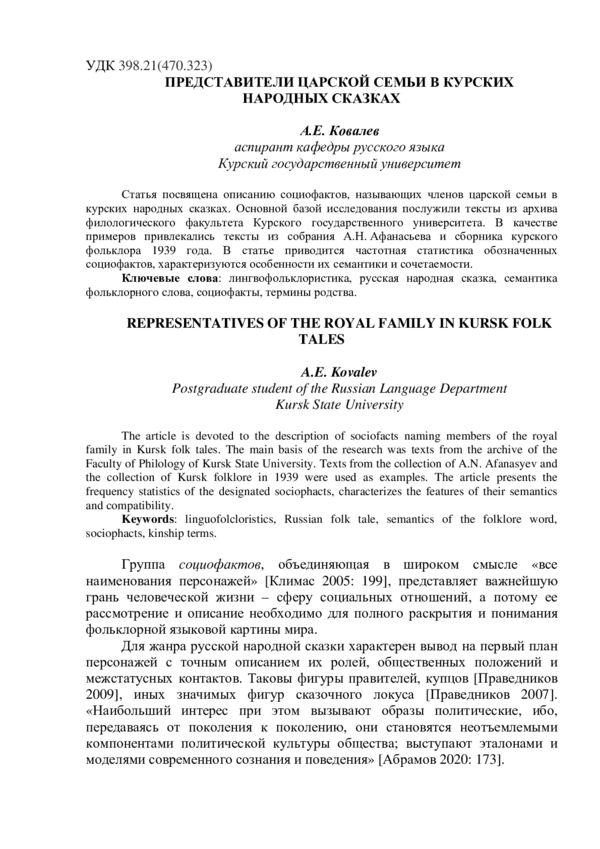 УДК 398.21(470.323)

ПРЕДСТАВИТЕЛИ ЦАРСКОЙ СЕМЬИ В КУРСКИХ НАРОДНЫХ СКАЗКАХ

А.Е. Ковалев
аспирант кафедры русского языка
Курский государственный университет

Статья посвящена описанию социофактов, называющих членов царской семьи в курских народных сказках. Основной базой исследования послужили тексты из архива филологического факультета Курского государственного университета. В качестве примеров привлекались тексты из собрания А.Н. Афанасьева и сборника курского фольклора 1939 года. В статье приводится частотная статистика обозначенных социофактов, характеризуются особенности их семантики и сочетаемости.

Ключевые слова: лингвофольклористика, русская народная сказка, семантика фольклорного слова, социофакты, термины родства.

REPRESENTATIVES OF THE ROYAL FAMILY IN KURSK FOLK TALES

A.E. Kovalev
Postgraduate student of the Russian Language Department
Kursk State University

The article is devoted to the description of sociofacts naming members of the royal family in Kursk folk tales. The main basis of the research was texts from the archive of the Faculty of Philology of Kursk State University. Texts from the collection of A.N. Afanasyev and the collection of Kursk folklore in 1939 were used as examples. The article presents the frequency statistics of the designated sociophacts, characterizes the features of their semantics and compatibility.

Keywords: linguofolcloristics, Russian folk tale, semantics of the folklore word, sociophacts, kinship terms.

Группа социофактов, объединяющая в широком смысле «все наименования персонажей» [Климас 2005: 199], представляет важнейшую грань человеческой жизни – сферу социальных отношений, а потому ее рассмотрение и описание необходимо для полного раскрытия и понимания фольклорной языковой картины мира.

Для жанра русской народной сказки характерен вывод на первый план персонажей с точным описанием их ролей, общественных положений и межстатусных контактов. Таковы фигуры правителей, купцов [Праведников 2009], иных значимых фигур сказочного локуса [Праведников 2007]. «Наибольший интерес при этом вызывают образы политические, ибо, передаваясь от поколения к поколению, они становятся неотъемлемыми компонентами политической культуры общества; выступают эталонами и моделями современного сознания и поведения» [Абрамов 2020: 173].